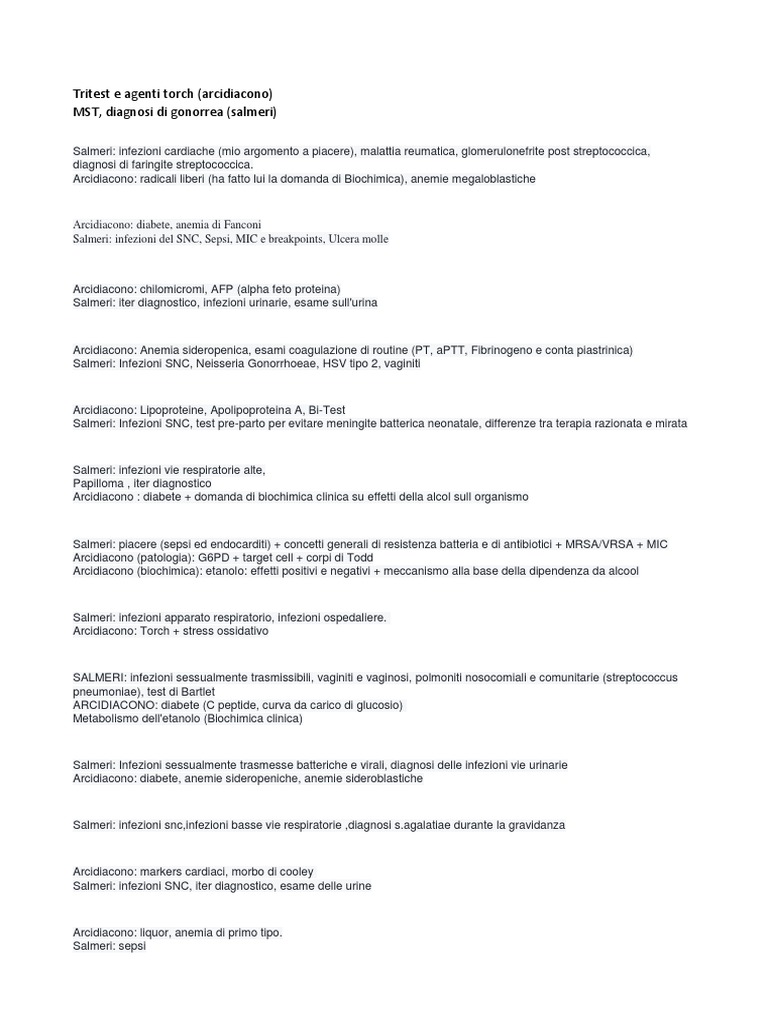 Tritest e agenti torch (arcidiacono)
MST, diagnosi di gonorrea (salmeri)

Salmeri: infezioni cardiache (mio argomento a piacere), malattia reumatica, glomerulonefrite post streptococcica, diagnosi di faringite streptococcica.
Arcidiacono: radicali liberi (ha fatto lui la domanda di Biochimica), anemie megaloblastiche

Arcidiacono: diabete, anemia di Fanconi
Salmeri: infezioni del SNC, Sepsi, MIC e breakpoints, Ulcera molle

Arcidiacono: chilomicromi, AFP (alpha feto proteina)
Salmeri: iter diagnostico, infezioni urinarie, esame sull'urina

Arcidiacono: Anemia sideropenica, esami coagulazione di routine (PT, aPTT, Fibrinogeno e conta piastrinica)
Salmeri: Infezioni SNC, Neisseria Gonorrhoeae, HSV tipo 2, vaginiti

Arcidiacono: Lipoproteine, Apolipoproteina A, Bi-Test
Salmeri: Infezioni SNC, test pre-parto per evitare meningite batterica neonatale, differenze tra terapia razionata e mirata

Salmeri: infezioni vie respiratorie alte,
Papilloma , iter diagnostico
Arcidiacono : diabete + domanda di biochimica clinica su effetti della alcol sull organismo

Salmeri: piacere (sepsi ed endocarditi) + concetti generali di resistenza batteria e di antibiotici + MRSA/VRSA + MIC
Arcidiacono (patologia): G6PD + target cell + corpi di Todd
Arcidiacono (biochimica): etanolo: effetti positivi e negativi + meccanismo alla base della dipendenza da alcool

Salmeri: infezioni apparato respiratorio, infezioni ospedaliere.
Arcidiacono: Torch + stress ossidativo

SALMERI: infezioni sessualmente trasmissibili, vaginiti e vaginosi, polmoniti nosocomiali e comunitarie (streptococcus pneumoniae), test di Bartlet
ARCIDIACONO: diabete (C peptide, curva da carico di glucosio)
Metabolismo dell'etanolo (Biochimica clinica)

Salmeri: Infezioni sessualmente trasmesse batteriche e virali, diagnosi delle infezioni vie urinarie
Arcidiacono: diabete, anemie sideropeniche, anemie sideroblastiche

Salmeri: infezioni snc,infezioni basse vie respiratorie ,diagnosi s.agalatiae durante la gravidanza

Arcidiacono: markers cardiaci, morbo di cooley
Salmeri: infezioni SNC, iter diagnostico, esame delle urine

Arcidiacono: liquor, anemia di primo tipo.
Salmeri: sepsi